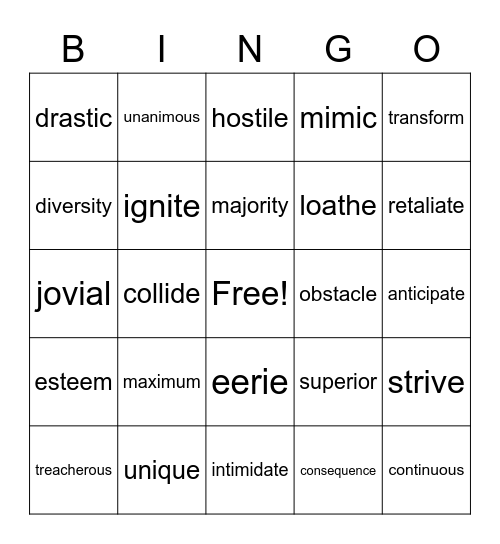 | B | I | N | G | O |
|---|---|---|---|---|
| drastic | unanimous | hostile | mimic | transform |
| diversity | ignite | majority | loathe | retaliate |
| jovial | collide | Free! | obstacle | anticipate |
| esteem | maximum | eerie | superior | strive |
| treacherous | unique | intimidate | consequence | continuous |